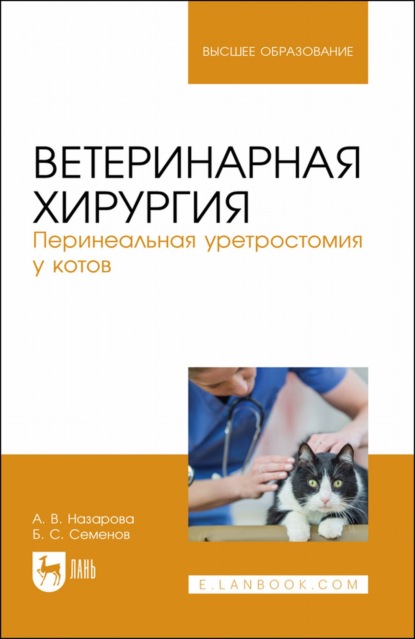 ВЫСШЕЕ ОБРАЗОВАНИЕ

ВЕТЕРИНАРНАЯ ХИРУРГИЯ
Перинеальная уретростомия у котов

А. В. Назарова
Б. С. Семенов

ЛАНЬ

E.LANBOOK.COM